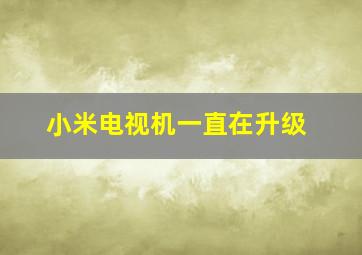 小米电视机一直在升级